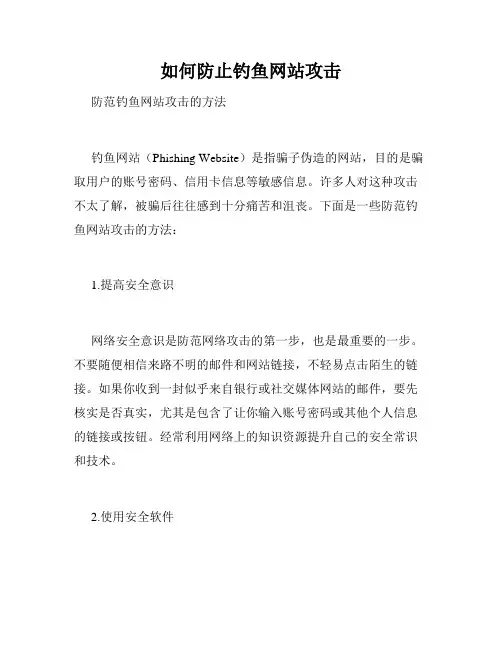 如何防止钓鱼网站攻击

防范钓鱼网站攻击的方法

钓鱼网站（Phishing Website）是指骗子伪造的网站，目的是骗取用户的账号密码、信用卡信息等敏感信息。许多人对这种攻击不太了解，被骗后往往感到十分痛苦和沮丧。下面是一些防范钓鱼网站攻击的方法：

1.提高安全意识

网络安全意识是防范网络攻击的第一步，也是最重要的一步。不要随便相信来路不明的邮件和网站链接，不轻易点击陌生的链接。如果你收到一封似乎来自银行或社交媒体网站的邮件，要先核实是否真实，尤其是包含了让你输入账号密码或其他个人信息的链接或按钮。经常利用网络上的知识资源提升自己的安全常识和技术。

2.使用安全软件